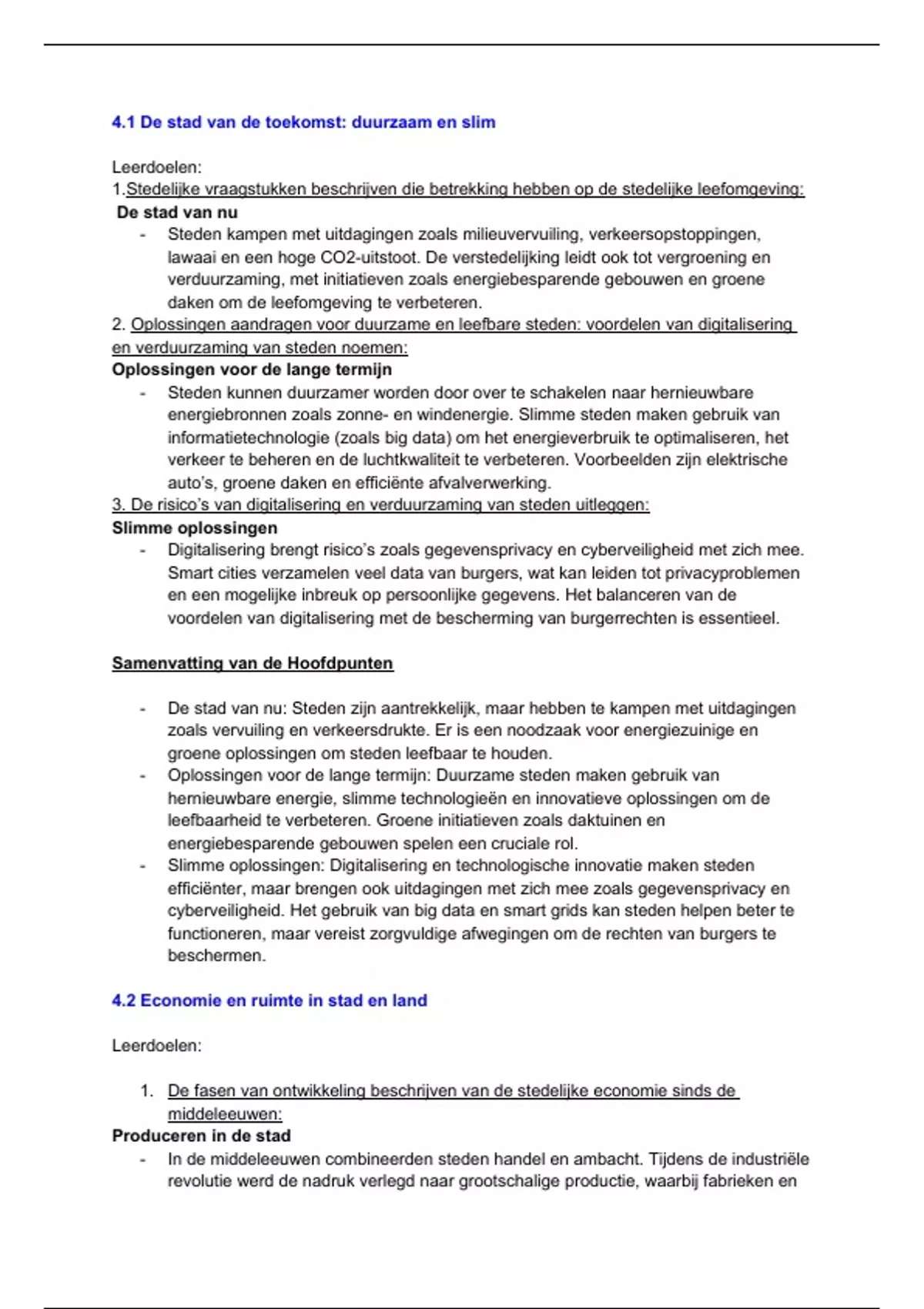 4.1 De stad van de toekomst: duurzaam en slim

Leerdoelen:
1.Stedelijke vraagstukken beschrijven die betrekking hebben op de stedelijke leefomgeving:
De stad van nu
- Steden kampen met uitdagingen zoals milieuvervuiling, verkeersopstoppingen, lawaai en een hoge CO2-uitstoot. De verstedelijking leidt ook tot vergroening en verduurzaming, met initiatieven zoals energiebesparende gebouwen en groene daken om de leefomgeving te verbeteren.
2. Oplossingen aandragen voor duurzame en leefbare steden: voordelen van digitalisering en verduurzaming van steden noemen:
Oplossingen voor de lange termijn
- Steden kunnen duurzamer worden door over te schakelen naar hernieuwbare energiebronnen zoals zonne- en windenergie. Slimme steden maken gebruik van informatietechnologie (zoals big data) om het energieverbruik te optimaliseren, het verkeer te beheren en de luchtkwaliteit te verbeteren. Voorbeelden zijn elektrische auto's, groene daken en efficiënte afvalverwerking.
3. De risico's van digitalisering en verduurzaming van steden uitleggen:
Slimme oplossingen
- Digitalisering brengt risico's zoals gegevensprivacy en cyberveiligheid met zich mee. Smart cities verzamelen veel data van burgers, wat kan leiden tot privacyproblemen en een mogelijke inbreuk op persoonlijke gegevens. Het balanceren van de voordelen van digitalisering met de bescherming van burgerrechten is essentieel.

Samenvatting van de Hoofdpunten

- De stad van nu: Steden zijn aantrekkelijk, maar hebben te kampen met uitdagingen zoals vervuiling en verkeersdrukte. Er is een noodzaak voor energiezuinige en groene oplossingen om steden leefbaar te houden.
- Oplossingen voor de lange termijn: Duurzame steden maken gebruik van hernieuwbare energie, slimme technologieën en innovatieve oplossingen om de leefbaarheid te verbeteren. Groene initiatieven zoals daktuinen en energiebesparende gebouwen spelen een cruciale rol.
- Slimme oplossingen: Digitalisering en technologische innovatie maken steden efficiënter, maar brengen ook uitdagingen met zich mee zoals gegevensprivacy en cyberveiligheid. Het gebruik van big data en smart grids kan steden helpen beter te functioneren, maar vereist zorgvuldige afwegingen om de rechten van burgers te beschermen.

4.2 Economie en ruimte in stad en land

Leerdoelen:

1. De fasen van ontwikkeling beschrijven van de stedelijke economie sinds de middeleeuwen:
Produceren in de stad
- In de middeleeuwen combineerden steden handel en ambacht. Tijdens de industriële revolutie werd de nadruk verlegd naar grootschalige productie, waarbij fabrieken en